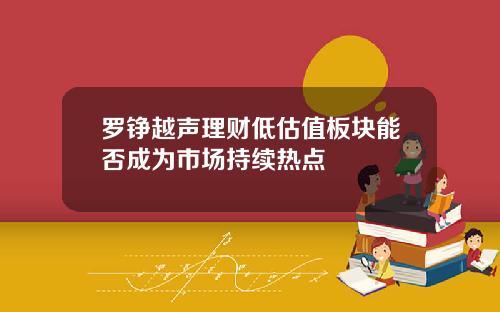 罗铮越声理财低估值板块能否成为市场持续热点